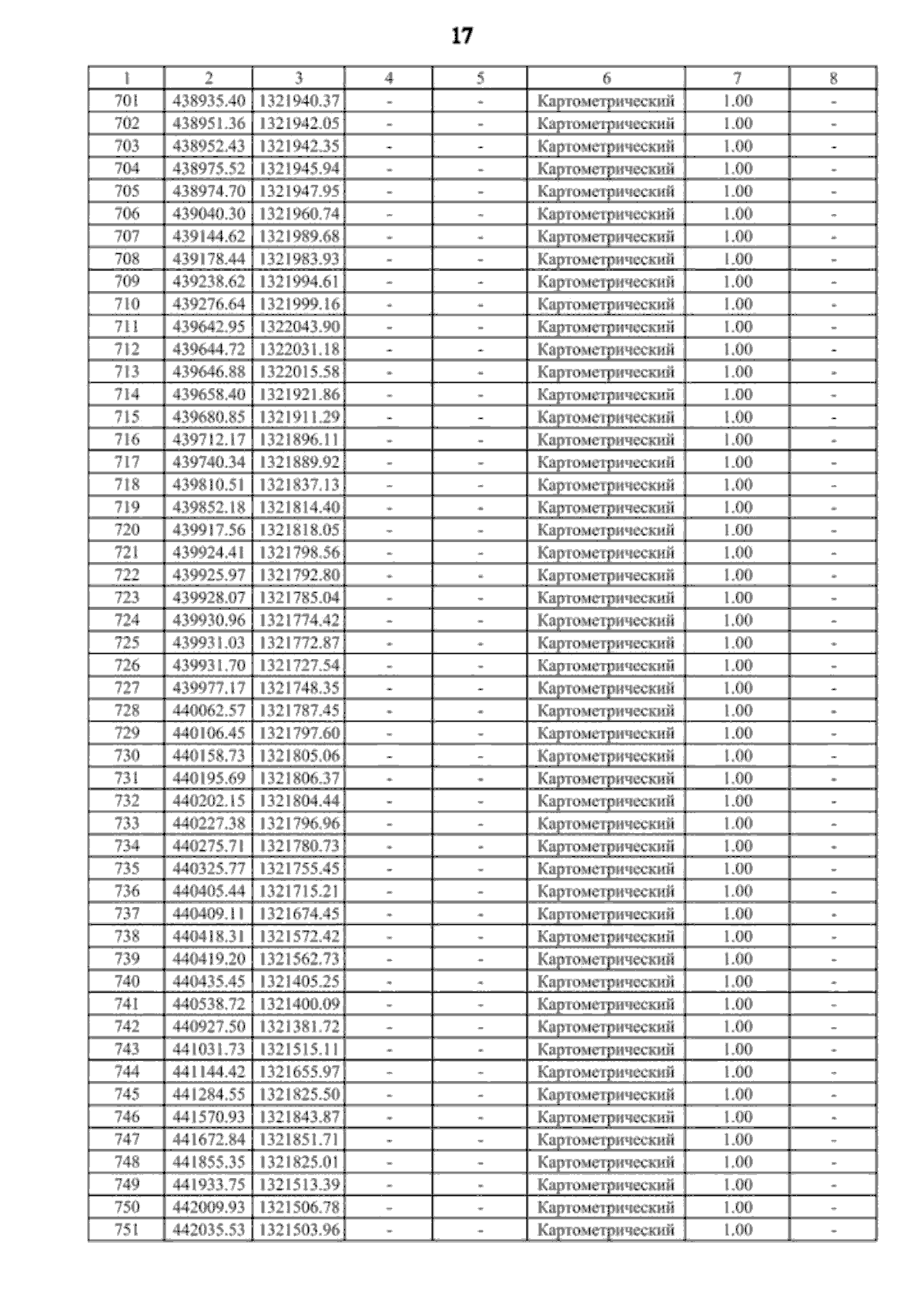 17

| 1 | 2 | 3 | 4 | 5 | 6 | 7 | 8 |
|---|---|---|---|---|---|---|---|
| 701 | 438935.40 | 1321940.37 | - | - | Картометрический | 1.00 | - |
| 702 | 438951.36 | 1321942.05 | - | - | Картометрический | 1.00 | - |
| 703 | 438952.43 | 1321942.35 | - | - | Картометрический | 1.00 | - |
| 704 | 438975.52 | 1321945.94 | - | - | Картометрический | 1.00 | - |
| 705 | 438974.70 | 1321947.95 | - | - | Картометрический | 1.00 | - |
| 706 | 439040.30 | 1321960.74 | - | - | Картометрический | 1.00 | - |
| 707 | 439144.62 | 1321989.68 | - | - | Картометрический | 1.00 | - |
| 708 | 439178.44 | 1321983.93 | - | - | Картометрический | 1.00 | - |
| 709 | 439238.62 | 1321994.61 | - | - | Картометрический | 1.00 | - |
| 710 | 439276.64 | 1321999.16 | - | - | Картометрический | 1.00 | - |
| 711 | 439642.95 | 1322043.90 | - | - | Картометрический | 1.00 | - |
| 712 | 439644.72 | 1322031.18 | - | - | Картометрический | 1.00 | - |
| 713 | 439646.88 | 1322015.58 | - | - | Картометрический | 1.00 | - |
| 714 | 439658.40 | 1321921.86 | - | - | Картометрический | 1.00 | - |
| 715 | 439680.85 | 1321911.29 | - | - | Картометрический | 1.00 | - |
| 716 | 439712.17 | 1321896.11 | - | - | Картометрический | 1.00 | - |
| 717 | 439740.34 | 1321889.92 | - | - | Картометрический | 1.00 | - |
| 718 | 439810.51 | 1321837.13 | - | - | Картометрический | 1.00 | - |
| 719 | 439852.18 | 1321814.40 | - | - | Картометрический | 1.00 | - |
| 720 | 439917.56 | 1321818.05 | - | - | Картометрический | 1.00 | - |
| 721 | 439924.41 | 1321798.56 | - | - | Картометрический | 1.00 | - |
| 722 | 439925.97 | 1321792.80 | - | - | Картометрический | 1.00 | - |
| 723 | 439928.07 | 1321785.04 | - | - | Картометрический | 1.00 | - |
| 724 | 439930.96 | 1321774.42 | - | - | Картометрический | 1.00 | - |
| 725 | 439931.03 | 1321772.87 | - | - | Картометрический | 1.00 | - |
| 726 | 439931.70 | 1321727.54 | - | - | Картометрический | 1.00 | - |
| 727 | 439977.17 | 1321748.35 | - | - | Картометрический | 1.00 | - |
| 728 | 440062.57 | 1321787.45 | - | - | Картометрический | 1.00 | - |
| 729 | 440106.45 | 1321797.60 | - | - | Картометрический | 1.00 | - |
| 730 | 440158.73 | 1321805.06 | - | - | Картометрический | 1.00 | - |
| 731 | 440195.69 | 1321806.37 | - | - | Картометрический | 1.00 | - |
| 732 | 440202.15 | 1321804.44 | - | - | Картометрический | 1.00 | - |
| 733 | 440227.38 | 1321796.96 | - | - | Картометрический | 1.00 | - |
| 734 | 440275.71 | 1321780.73 | - | - | Картометрический | 1.00 | - |
| 735 | 440325.77 | 1321755.45 | - | - | Картометрический | 1.00 | - |
| 736 | 440405.44 | 1321715.21 | - | - | Картометрический | 1.00 | - |
| 737 | 440409.11 | 1321674.45 | - | - | Картометрический | 1.00 | - |
| 738 | 440418.31 | 1321572.42 | - | - | Картометрический | 1.00 | - |
| 739 | 440419.20 | 1321562.73 | - | - | Картометрический | 1.00 | - |
| 740 | 440435.45 | 1321405.25 | - | - | Картометрический | 1.00 | - |
| 741 | 440538.72 | 1321400.09 | - | - | Картометрический | 1.00 | - |
| 742 | 440927.50 | 1321381.72 | - | - | Картометрический | 1.00 | - |
| 743 | 441031.73 | 1321515.11 | - | - | Картометрический | 1.00 | - |
| 744 | 441144.42 | 1321655.97 | - | - | Картометрический | 1.00 | - |
| 745 | 441284.55 | 1321825.50 | - | - | Картометрический | 1.00 | - |
| 746 | 441570.93 | 1321843.87 | - | - | Картометрический | 1.00 | - |
| 747 | 441672.84 | 1321851.71 | - | - | Картометрический | 1.00 | - |
| 748 | 441855.35 | 1321825.01 | - | - | Картометрический | 1.00 | - |
| 749 | 441933.75 | 1321513.39 | - | - | Картометрический | 1.00 | - |
| 750 | 442009.93 | 1321506.78 | - | - | Картометрический | 1.00 | - |
| 751 | 442035.53 | 1321503.96 | - | - | Картометрический | 1.00 | - |